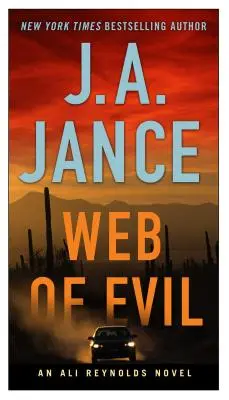 NEW YORK TIMES BESTSELLING AUTHOR

J.A. JANCE

WEB OF EVIL

AN ALI REYNOLDS NOVEL